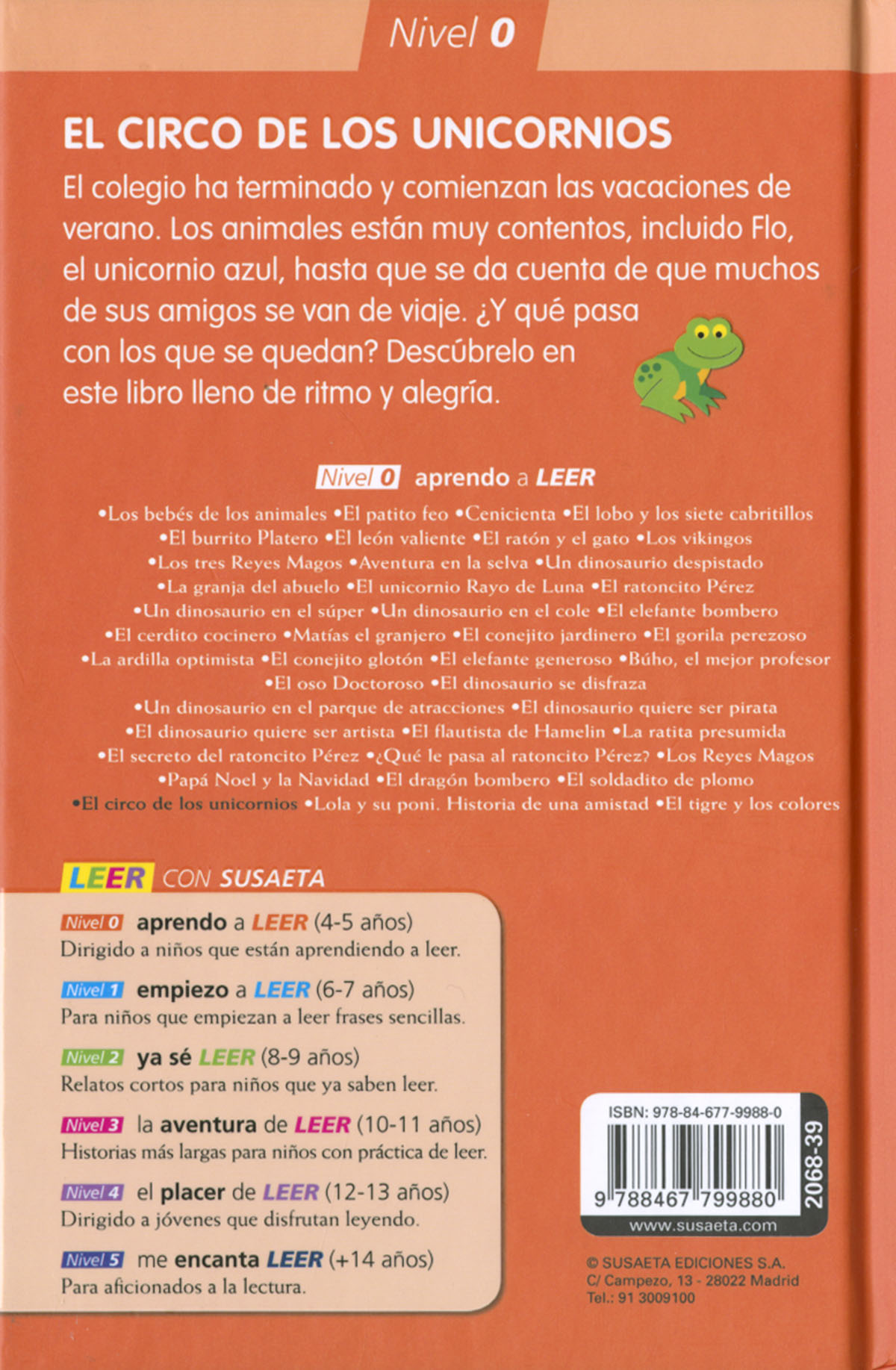 Nivel 0

EL CIRCO DE LOS UNICORNIOS

El colegio ha terminado y comienzan las vacaciones de verano. Los animales están muy contentos, incluido Flo, el unicornio azul, hasta que se da cuenta de que muchos de sus amigos se van de viaje. ¿Y qué pasa con los que se quedan? Descúbrelo en este libro lleno de ritmo y alegría.

Nivel 0 aprendo a LEER

•Los bebés de los animales •El patito feo •Cenicienta •El lobo y los siete cabritillos •El burrito Platero •El león valiente •El ratón y el gato •Los vikingos •Los tres Reyes Magos •Aventura en la selva •Un dinosaurio despistado •La granja del abuelo •El unicornio Rayo de Luna •El ratoncito Pérez •Un dinosaurio en el súper •Un dinosaurio en el cole •El elefante bombero •El cerdito cocinero •Matías el granjero •El conejito jardinero •El gorila perezoso •La ardilla optimista •El conejito glotón •El elefante generoso •Búho, el mejor profesor •El oso Doctoroso •El dinosaurio se disfraza •Un dinosaurio en el parque de atracciones •El dinosaurio quiere ser pirata •El dinosaurio quiere ser artista •El flautista de Hamelin •La ratita presumida •El secreto del ratoncito Pérez •¿Qué le pasa al ratoncito Pérez? •Los Reyes Magos •Papá Noel y la Navidad •El dragón bombero •El soldadito de plomo •El circo de los unicornios •Lola y su poni. Historia de una amistad •El tigre y los colores

LEER CON SUSAETA

Nivel 0 aprendo a LEER (4-5 años)
Dirigido a niños que están aprendiendo a leer.

Nivel 1 empiezo a LEER (6-7 años)
Para niños que empiezan a leer frases sencillas.

Nivel 2 ya sé LEER (8-9 años)
Relatos cortos para niños que ya saben leer.

Nivel 3 la aventura de LEER (10-11 años)
Historias más largas para niños con práctica de leer.

Nivel 4 el placer de LEER (12-13 años)
Dirigido a jóvenes que disfrutan leyendo.

Nivel 5 me encanta LEER (+14 años)
Para aficionados a la lectura.

ISBN: 978-84-677-9988-0
9 788467 799880
2068-39
www.susaeta.com

© SUSAETA EDICIONES S.A.
C/ Campezo, 13 - 28022 Madrid
Tel.: 91 3009100